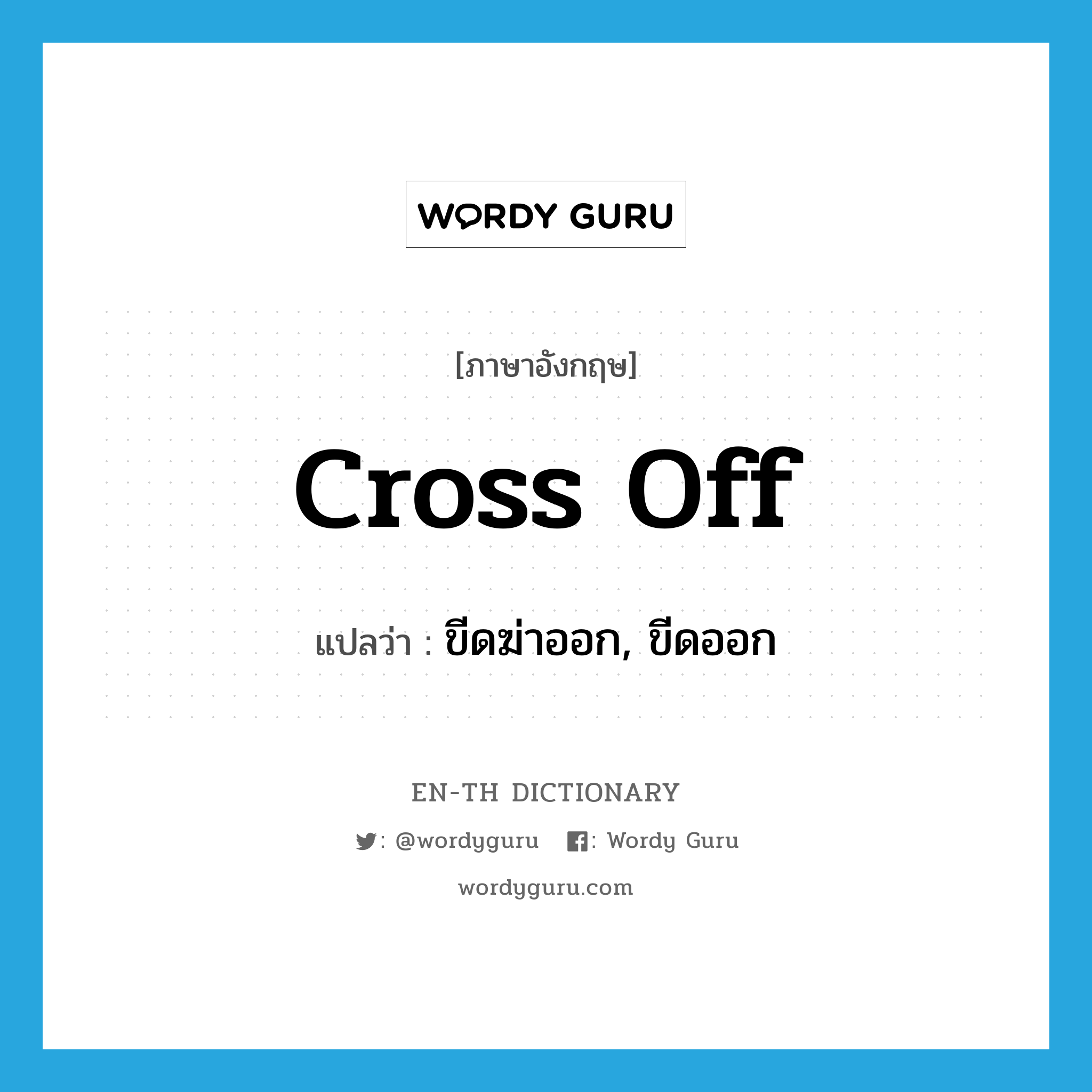 WORDY GURU

[ภาษาอังกฤษ]

cross off

แปลว่า : ขีดฆ่าออก, ขีดออก

EN-TH DICTIONARY

: @wordyguru : Wordy Guru

wordyguru.com